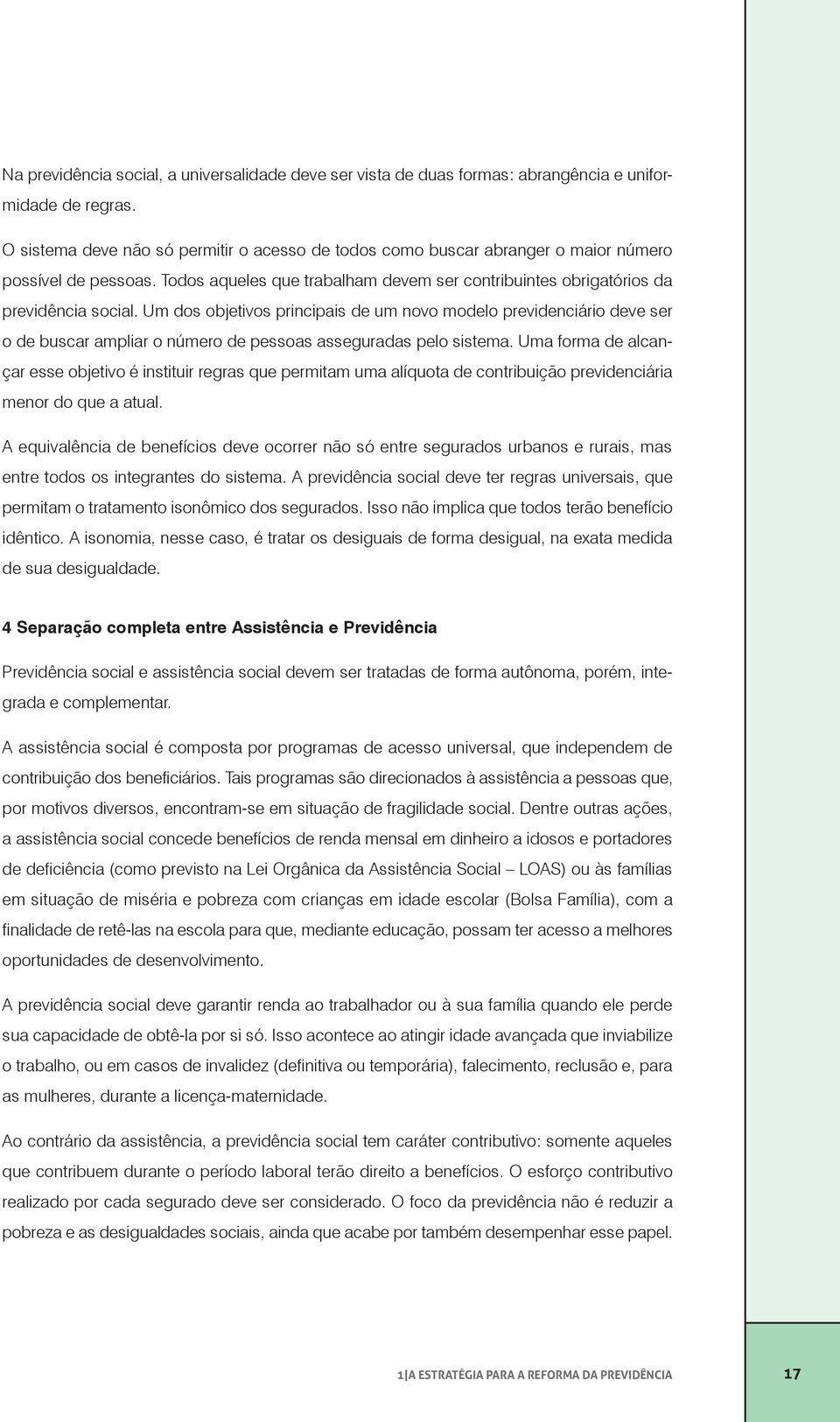 Na previdência social, a universalidade deve ser vista de duas formas: abrangência e uniformidade de regras.

O sistema deve não só permitir o acesso de todos como buscar abranger o maior número possível de pessoas. Todos aqueles que trabalham devem ser contribuintes obrigatórios da previdência social. Um dos objetivos principais de um novo modelo previdenciário deve ser o de buscar ampliar o número de pessoas asseguradas pelo sistema. Uma forma de alcançar esse objetivo é instituir regras que permitam uma alíquota de contribuição previdenciária menor do que a atual.

A equivalência de benefícios deve ocorrer não só entre segurados urbanos e rurais, mas entre todos os integrantes do sistema. A previdência social deve ter regras universais, que permitam o tratamento isonômico dos segurados. Isso não implica que todos terão benefício idêntico. A isonomia, nesse caso, é tratar os desiguais de forma desigual, na exata medida de sua desigualdade.

4 Separação completa entre Assistência e Previdência

Previdência social e assistência social devem ser tratadas de forma autônoma, porém, integrada e complementar.

A assistência social é composta por programas de acesso universal, que independem de contribuição dos beneficiários. Tais programas são direcionados à assistência a pessoas que, por motivos diversos, encontram-se em situação de fragilidade social. Dentre outras ações, a assistência social concede benefícios de renda mensal em dinheiro a idosos e portadores de deficiência (como previsto na Lei Orgânica da Assistência Social – LOAS) ou às famílias em situação de miséria e pobreza com crianças em idade escolar (Bolsa Família), com a finalidade de retê-las na escola para que, mediante educação, possam ter acesso a melhores oportunidades de desenvolvimento.

A previdência social deve garantir renda ao trabalhador ou à sua família quando ele perde sua capacidade de obtê-la por si só. Isso acontece ao atingir idade avançada que inviabilize o trabalho, ou em casos de invalidez (definitiva ou temporária), falecimento, reclusão e, para as mulheres, durante a licença-maternidade.

Ao contrário da assistência, a previdência social tem caráter contributivo: somente aqueles que contribuem durante o período laboral terão direito a benefícios. O esforço contributivo realizado por cada segurado deve ser considerado. O foco da previdência não é reduzir a pobreza e as desigualdades sociais, ainda que acabe por também desempenhar esse papel.

1|A ESTRATÉGIA PARA A REFORMA DA PREVIDÊNCIA

17